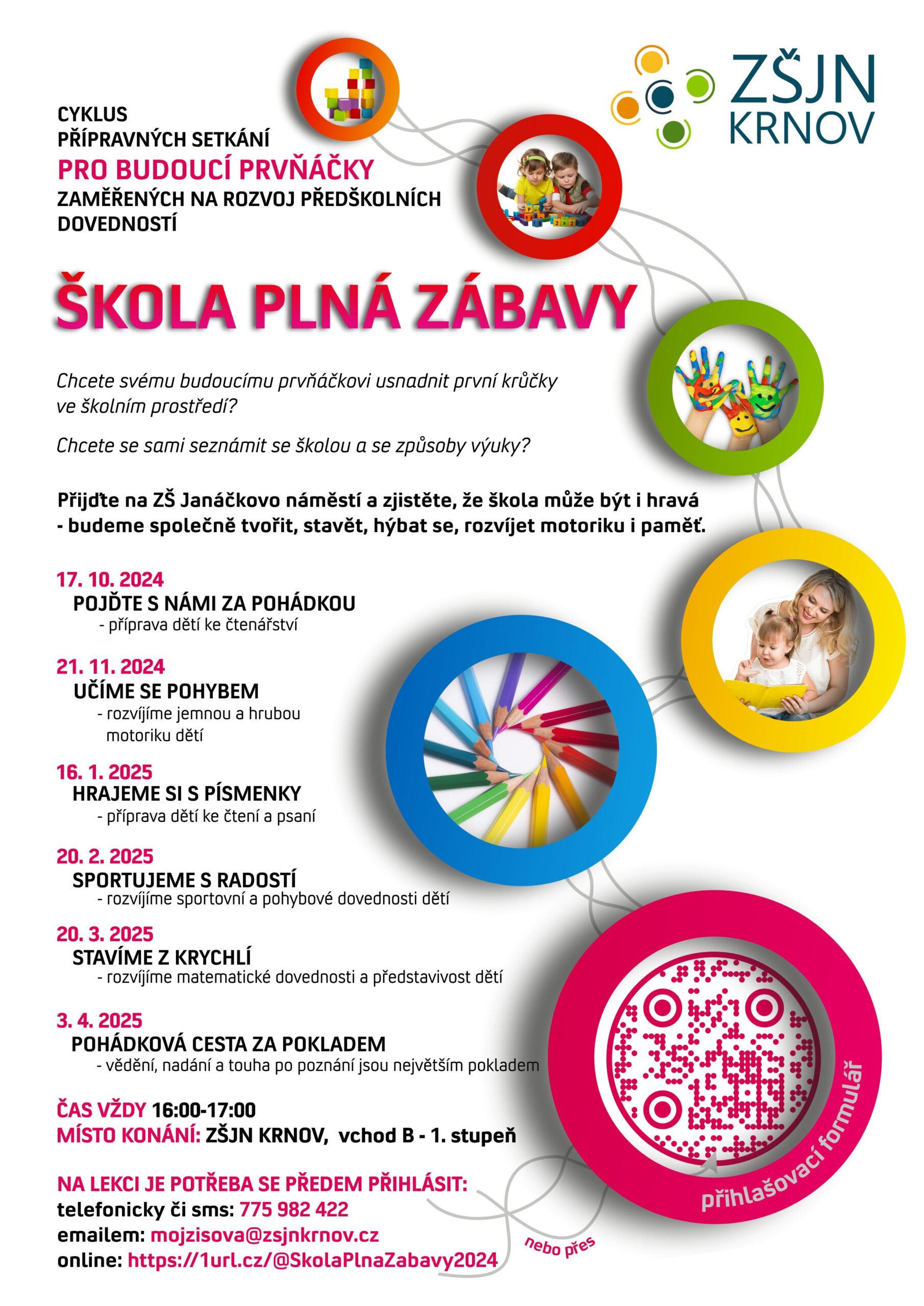 ZŠJN KRNOV

CYKLUS
PŘÍPRAVNÝCH SETKÁNÍ
PRO BUDOUCÍ PRVŇÁČKY
ZAMĚŘENÝCH NA ROZVOJ PŘEDŠKOLNÍCH DOVEDNOSTÍ

ŠKOLA PLNÁ ZÁBAVY

Chcete svému budoucímu prvňáčkovi usnadnit první krůčky ve školním prostředí?

Chcete se sami seznámit se školou a se způsoby výuky?

Přijďte na ZŠ Janáčkovo náměstí a zjistěte, že škola může být i hravá - budeme společně tvořit, stavět, hýbat se, rozvíjet motoriku i paměť.

17. 10. 2024
POJĎTE S NÁMI ZA POHÁDKOU
- příprava dětí ke čtenářství

21. 11. 2024
UČÍME SE POHYBEM
- rozvíjíme jemnou a hrubou motoriku dětí

16. 1. 2025
HRAJEME SI S PÍSMENKY
- příprava dětí ke čtení a psaní

20. 2. 2025
SPORTUJEME S RADOSTÍ
- rozvíjíme sportovní a pohybové dovednosti dětí

20. 3. 2025
STAVÍME Z KRYCHLÍ
- rozvíjíme matematické dovednosti a představivost dětí

3. 4. 2025
POHÁDKOVÁ CESTA ZA POKLADEM
- vědění, nadání a touha po poznání jsou největším pokladem

ČAS VŽDY 16:00-17:00
MÍSTO KONÁNÍ: ZŠJN KRNOV, vchod B - 1. stupeň

NA LEKCI JE POTŘEBA SE PŘEDEM PŘIHLÁSIT:
telefonicky či sms: 775 982 422
emailem: mojzisova@zsjnkrnov.cz
online: https://1url.cz/@SkolaPlnaZabavy2024

nebo přes
přihlašovací formulář